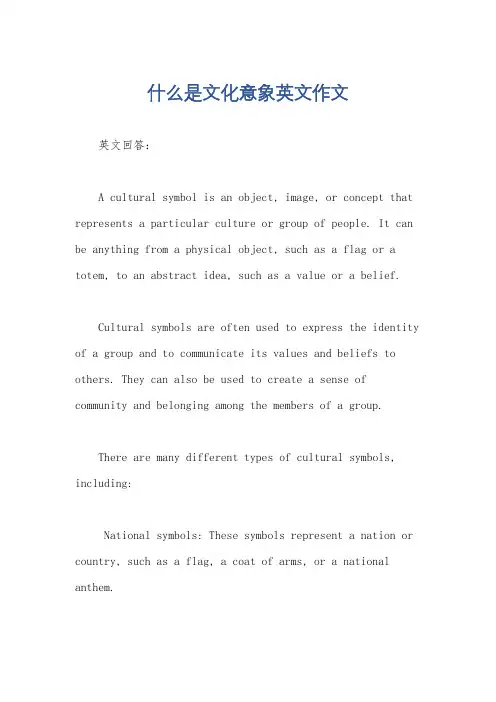 什么是文化意象英文作文

英文回答：

A cultural symbol is an object, image, or concept that represents a particular culture or group of people. It can be anything from a physical object, such as a flag or a totem, to an abstract idea, such as a value or a belief.

Cultural symbols are often used to express the identity of a group and to communicate its values and beliefs to others. They can also be used to create a sense of community and belonging among the members of a group.

There are many different types of cultural symbols, including:

National symbols: These symbols represent a nation or country, such as a flag, a coat of arms, or a national anthem.